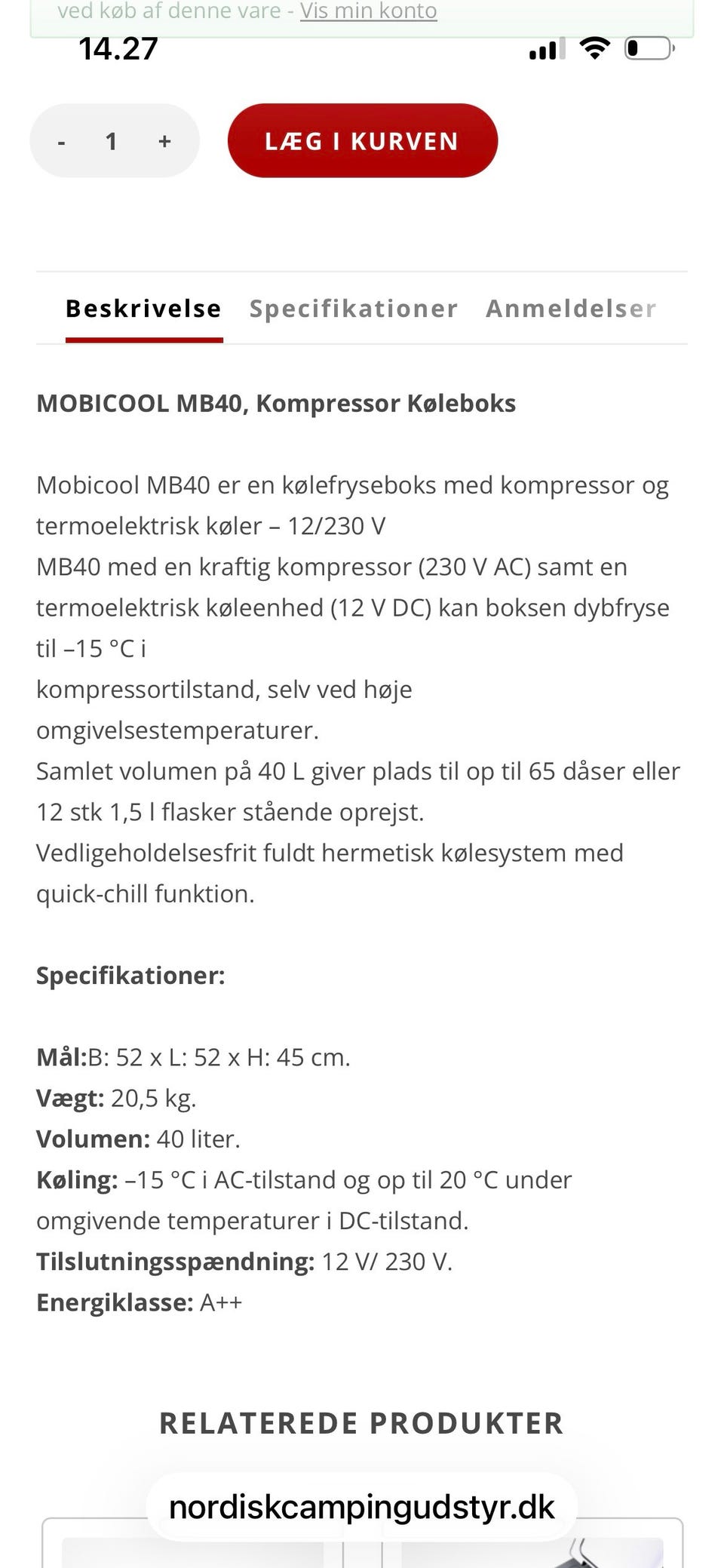 ved køb af denne vare - Vis min konto

14.27

- 1 +

LÆG I KURVEN

Beskrivelse Specifikationer Anmeldelser

MOBICOOL MB40, Kompressor Køleboks

Mobicool MB40 er en kølefryseboks med kompressor og termoelektrisk køler – 12/230 V
MB40 med en kraftig kompressor (230 V AC) samt en termoelektrisk køleenhed (12 V DC) kan boksen dybfryse til –15 °C i
kompressortilstand, selv ved høje omgivelsestemperaturer.
Samlet volumen på 40 L giver plads til op til 65 dåser eller 12 stk 1,5 l flasker stående oprejst.
Vedligeholdelsesfrit fuldt hermetisk kølesystem med quick-chill funktion.

Specifikationer:

Mål:B: 52 x L: 52 x H: 45 cm.
Vægt: 20,5 kg.
Volumen: 40 liter.
Køling: –15 °C i AC-tilstand og op til 20 °C under omgivende temperaturer i DC-tilstand.
Tilslutningsspændning: 12 V/ 230 V.
Energiklasse: A++

RELATEREDE PRODUKTER

nordiskcampingudstyr.dk